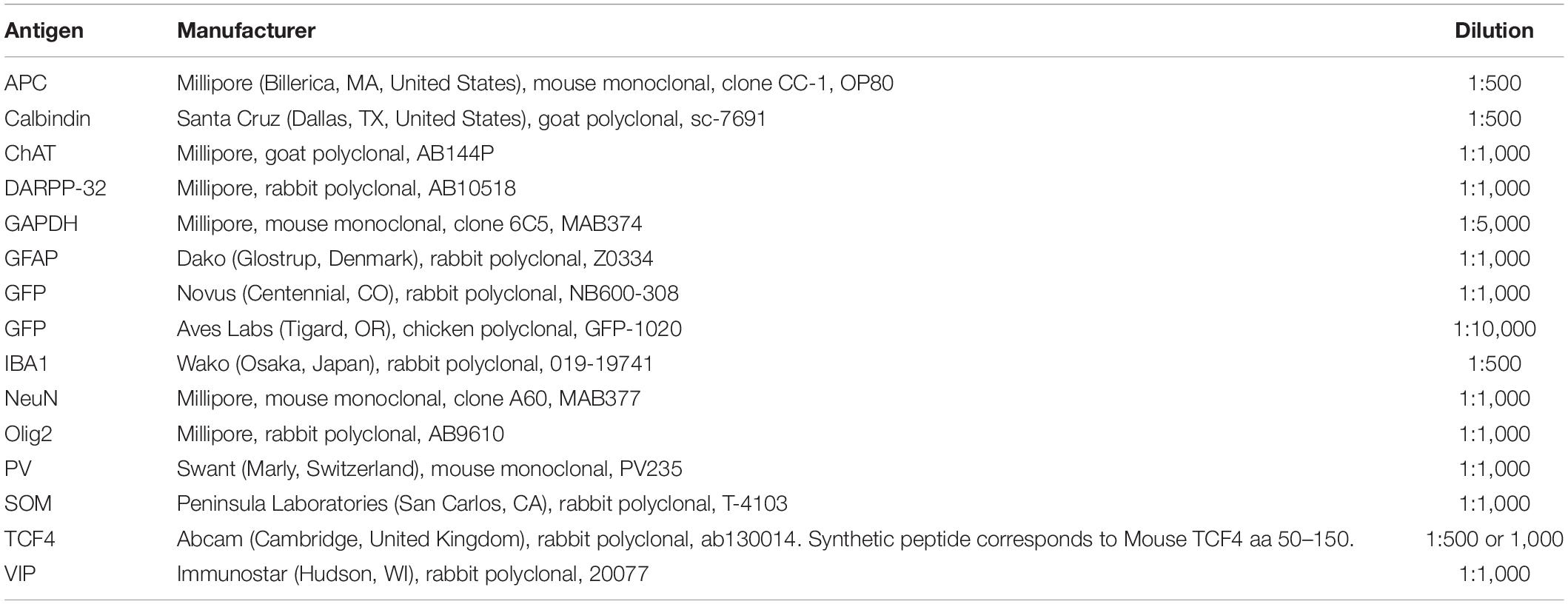 | Antigen | Manufacturer | Dilution |
|---|---|---|
| APC | Millipore (Billerica, MA, United States), mouse monoclonal, clone CC-1, OP80 | 1:500 |
| Calbindin | Santa Cruz (Dallas, TX, United States), goat polyclonal, sc-7691 | 1:500 |
| ChAT | Millipore, goat polyclonal, AB144P | 1:1,000 |
| DARPP-32 | Millipore, rabbit polyclonal, AB10518 | 1:1,000 |
| GAPDH | Millipore, mouse monoclonal, clone 6C5, MAB374 | 1:5,000 |
| GFAP | Dako (Glostrup, Denmark), rabbit polyclonal, Z0334 | 1:1,000 |
| GFP | Novus (Centennial, CO), rabbit polyclonal, NB600-308 | 1:1,000 |
| GFP | Aves Labs (Tigard, OR), chicken polyclonal, GFP-1020 | 1:10,000 |
| IBA1 | Wako (Osaka, Japan), rabbit polyclonal, 019-19741 | 1:500 |
| NeuN | Millipore, mouse monoclonal, clone A60, MAB377 | 1:1,000 |
| Olig2 | Millipore, rabbit polyclonal, AB9610 | 1:1,000 |
| PV | Swant (Marly, Switzerland), mouse monoclonal, PV235 | 1:1,000 |
| SOM | Peninsula Laboratories (San Carlos, CA), rabbit polyclonal, T-4103 | 1:1,000 |
| TCF4 | Abcam (Cambridge, United Kingdom), rabbit polyclonal, ab130014. Synthetic peptide corresponds to Mouse TCF4 aa 50–150. | 1:500 or 1,000 |
| VIP | Immunostar (Hudson, WI), rabbit polyclonal, 20077 | 1:1,000 |